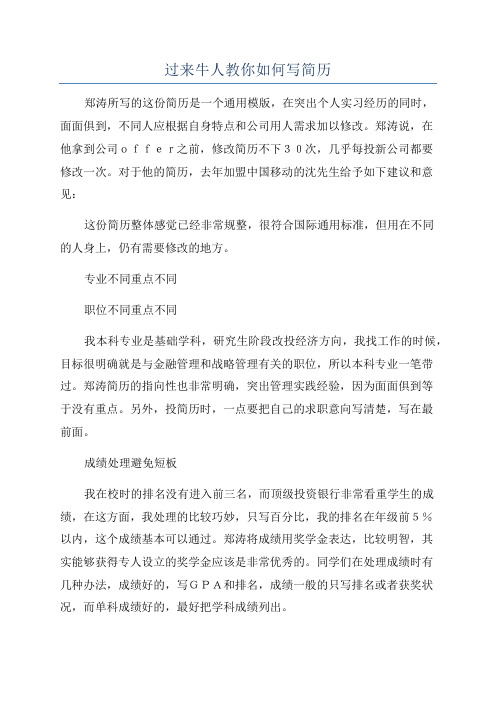 过来牛人教你如何写简历

郑涛所写的这份简历是一个通用模版，在突出个人实习经历的同时，面面俱到，不同人应根据自身特点和公司用人需求加以修改。郑涛说，在他拿到公司ｏｆｆｅｒ之前，修改简历不下３０次，几乎每投新公司都要修改一次。对于他的简历，去年加盟中国移动的沈先生给予如下建议和意见：

这份简历整体感觉已经非常规整，很符合国际通用标准，但用在不同的人身上，仍有需要修改的地方。

专业不同重点不同

职位不同重点不同

我本科专业是基础学科，研究生阶段改投经济方向，我找工作的时候，目标很明确就是与金融管理和战略管理有关的职位，所以本科专业一笔带过。郑涛简历的指向性也非常明确，突出管理实践经验，因为面面俱到等于没有重点。另外，投简历时，一点要把自己的求职意向写清楚，写在最前面。

成绩处理避免短板

我在校时的排名没有进入前三名，而顶级投资银行非常看重学生的成绩，在这方面，我处理的比较巧妙，只写百分比，我的排名在年级前５％以内，这个成绩基本可以通过。郑涛将成绩用奖学金表达，比较明智，其实能够获得专人设立的奖学金应该是非常优秀的。同学们在处理成绩时有几种办法，成绩好的，写ＧＰＡ和排名，成绩一般的只写排名或者获奖状况，而单科成绩好的，最好把学科成绩列出。